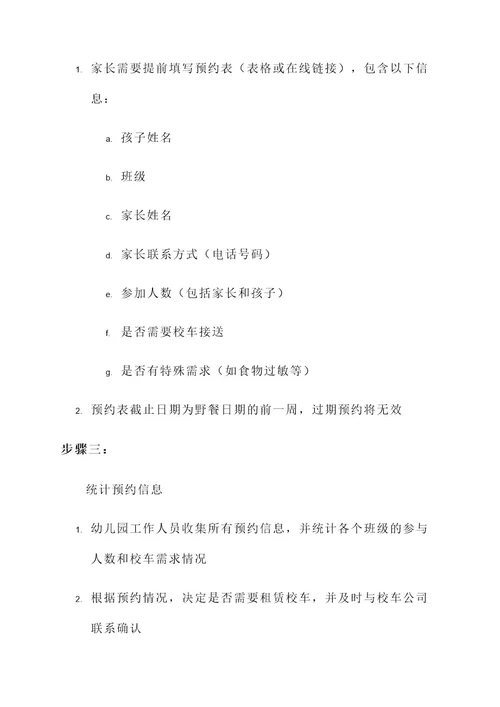 1. 家长需要提前填写预约表（表格或在线链接），包含以下信息：

a. 孩子姓名

b. 班级

c. 家长姓名

d. 家长联系方式（电话号码）

e. 参加人数（包括家长和孩子）

f. 是否需要校车接送

g. 是否有特殊需求（如食物过敏等）

2. 预约表截止日期为野餐日期的前一周，过期预约将无效

步骤三：

统计预约信息

1. 幼儿园工作人员收集所有预约信息，并统计各个班级的参与人数和校车需求情况

2. 根据预约情况，决定是否需要租赁校车，并及时与校车公司联系确认